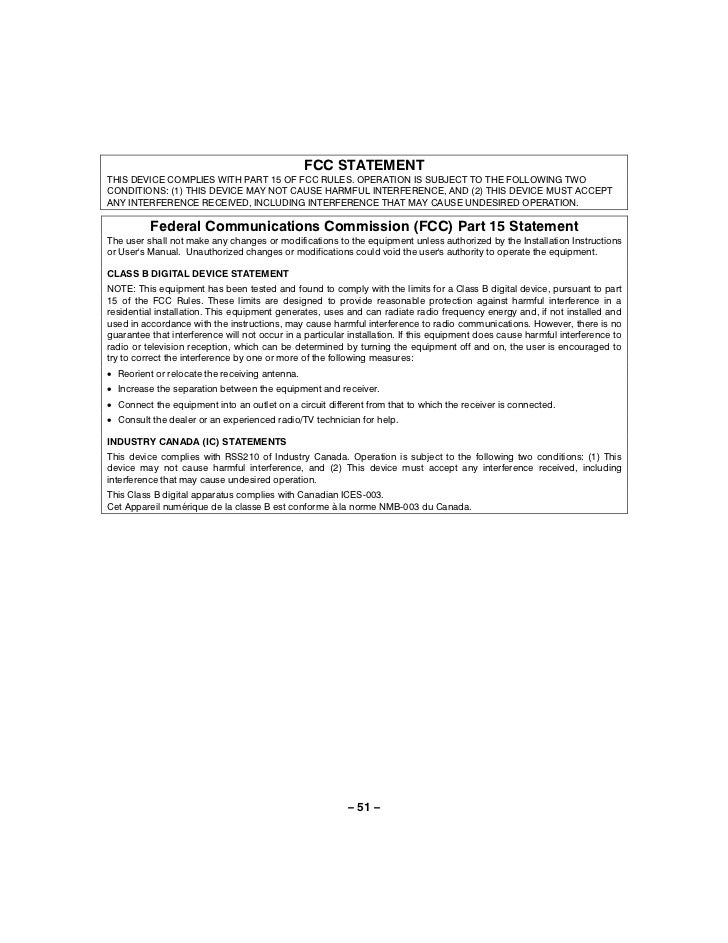 FCC STATEMENT

THIS DEVICE COMPLIES WITH PART 15 OF FCC RULES. OPERATION IS SUBJECT TO THE FOLLOWING TWO CONDITIONS: (1) THIS DEVICE MAY NOT CAUSE HARMFUL INTERFERENCE, AND (2) THIS DEVICE MUST ACCEPT ANY INTERFERENCE RECEIVED, INCLUDING INTERFERENCE THAT MAY CAUSE UNDESIRED OPERATION.

Federal Communications Commission (FCC) Part 15 Statement

The user shall not make any changes or modifications to the equipment unless authorized by the Installation Instructions or User's Manual. Unauthorized changes or modifications could void the user's authority to operate the equipment.

CLASS B DIGITAL DEVICE STATEMENT

NOTE: This equipment has been tested and found to comply with the limits for a Class B digital device, pursuant to part 15 of the FCC Rules. These limits are designed to provide reasonable protection against harmful interference in a residential installation. This equipment generates, uses and can radiate radio frequency energy and, if not installed and used in accordance with the instructions, may cause harmful interference to radio communications. However, there is no guarantee that interference will not occur in a particular installation. If this equipment does cause harmful interference to radio or television reception, which can be determined by turning the equipment off and on, the user is encouraged to try to correct the interference by one or more of the following measures:

• Reorient or relocate the receiving antenna.
• Increase the separation between the equipment and receiver.
• Connect the equipment into an outlet on a circuit different from that to which the receiver is connected.
• Consult the dealer or an experienced radio/TV technician for help.

INDUSTRY CANADA (IC) STATEMENTS

This device complies with RSS210 of Industry Canada. Operation is subject to the following two conditions: (1) This device may not cause harmful interference, and (2) This device must accept any interference received, including interference that may cause undesired operation.

This Class B digital apparatus complies with Canadian ICES-003.
Cet Appareil numérique de la classe B est conforme à la norme NMB-003 du Canada.

– 51 –